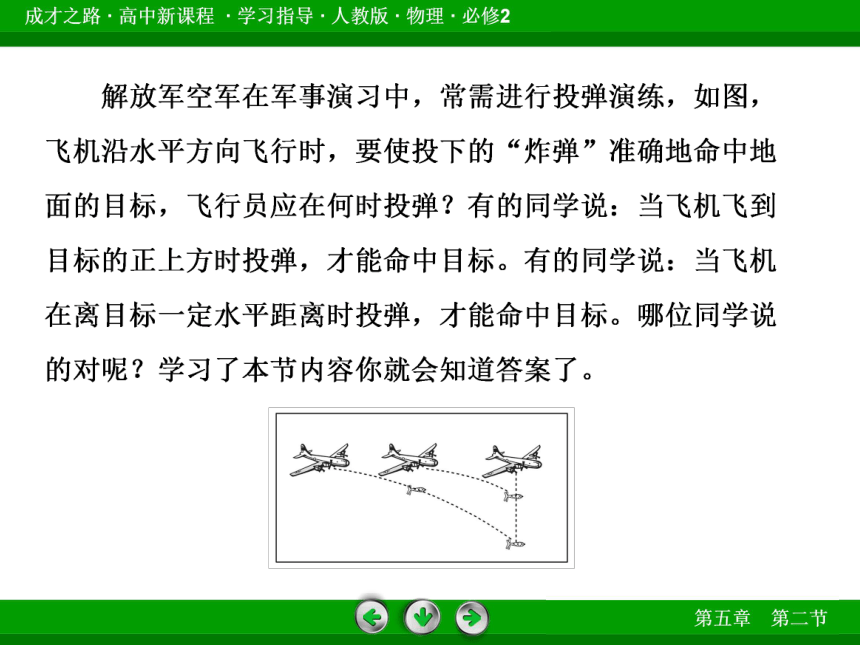 成才之路 · 高中新课程 · 学习指导 · 人教版 · 物理 · 必修2

解放军空军在军事演习中，常需进行投弹演练，如图，飞机沿水平方向飞行时，要使投下的“炸弹”准确地命中地面的目标，飞行员应在何时投弹？有的同学说：当飞机飞到目标的正上方时投弹，才能命中目标。有的同学说：当飞机在离目标一定水平距离时投弹，才能命中目标。哪位同学说的对呢？学习了本节内容你就会知道答案了。

第五章 第二节